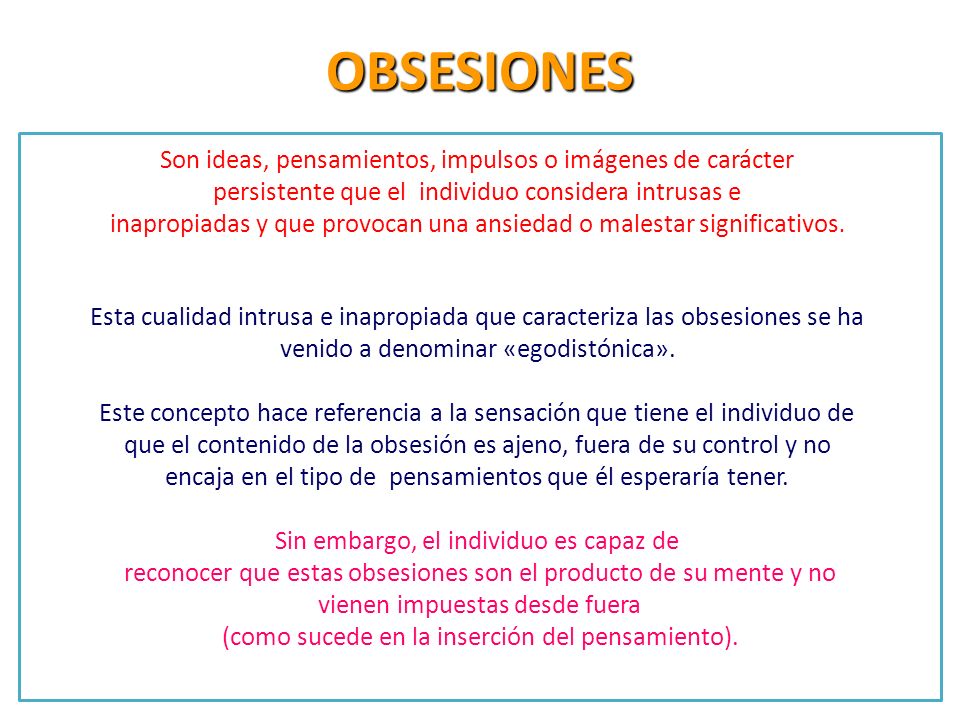 OBSESIONES

Son ideas, pensamientos, impulsos o imágenes de carácter persistente que el individuo considera intrusas e inapropiadas y que provocan una ansiedad o malestar significativos.

Esta cualidad intrusa e inapropiada que caracteriza las obsesiones se ha venido a denominar «egodistónica».

Este concepto hace referencia a la sensación que tiene el individuo de que el contenido de la obsesión es ajeno, fuera de su control y no encaja en el tipo de pensamientos que él esperaría tener.

Sin embargo, el individuo es capaz de reconocer que estas obsesiones son el producto de su mente y no vienen impuestas desde fuera (como sucede en la inserción del pensamiento).